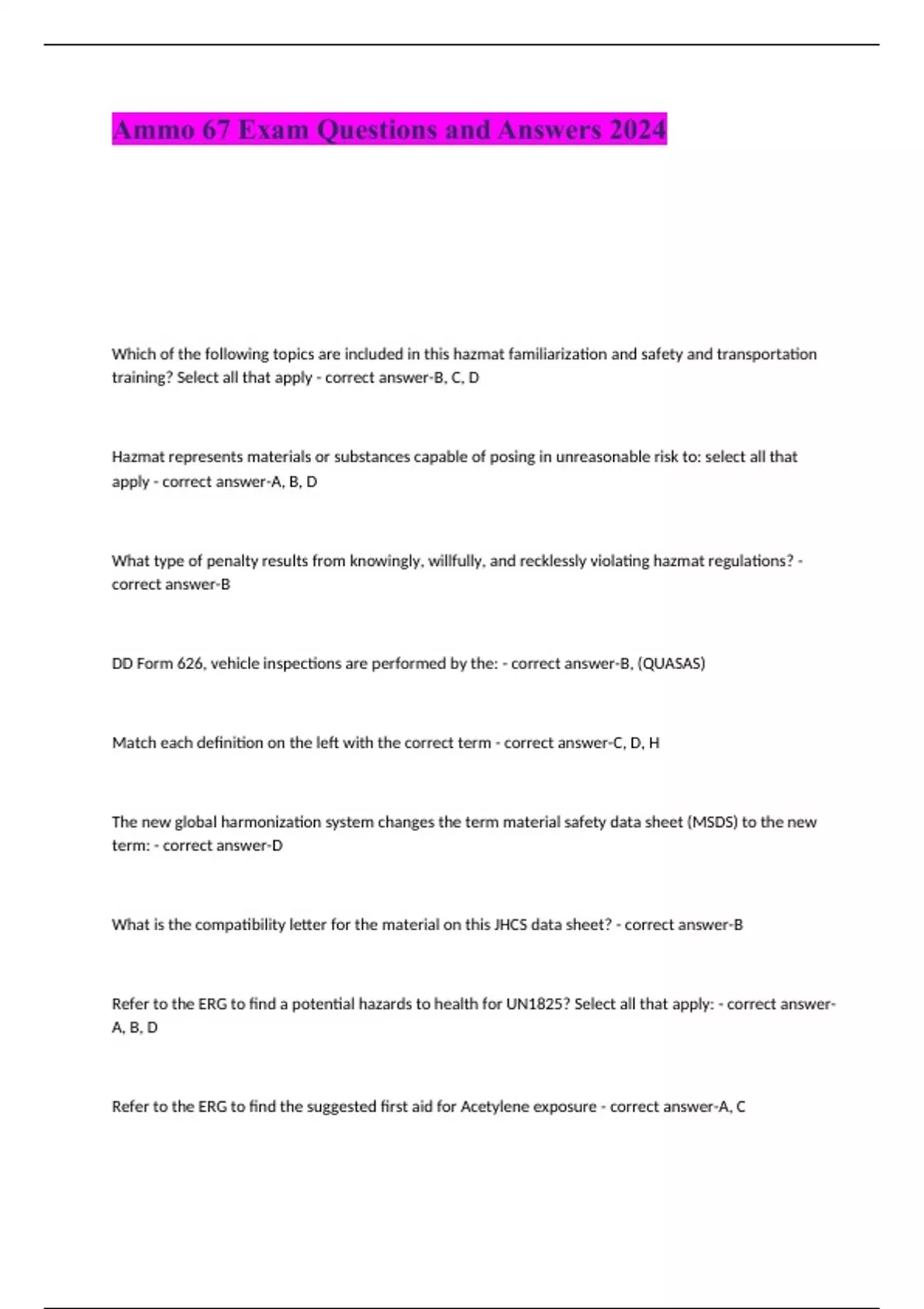 Ammo 67 Exam Questions and Answers 2024

Which of the following topics are included in this hazmat familiarization and safety and transportation training? Select all that apply - correct answer-B, C, D

Hazmat represents materials or substances capable of posing in unreasonable risk to: select all that apply - correct answer-A, B, D

What type of penalty results from knowingly, willfully, and recklessly violating hazmat regulations? - correct answer-B

DD Form 626, vehicle inspections are performed by the: - correct answer-B, (QUASAS)

Match each definition on the left with the correct term - correct answer-C, D, H

The new global harmonization system changes the term material safety data sheet (MSDS) to the new term: - correct answer-D

What is the compatibility letter for the material on this JHCS data sheet? - correct answer-B

Refer to the ERG to find a potential hazards to health for UN1825? Select all that apply: - correct answer-A, B, D

Refer to the ERG to find the suggested first aid for Acetylene exposure - correct answer-A, C